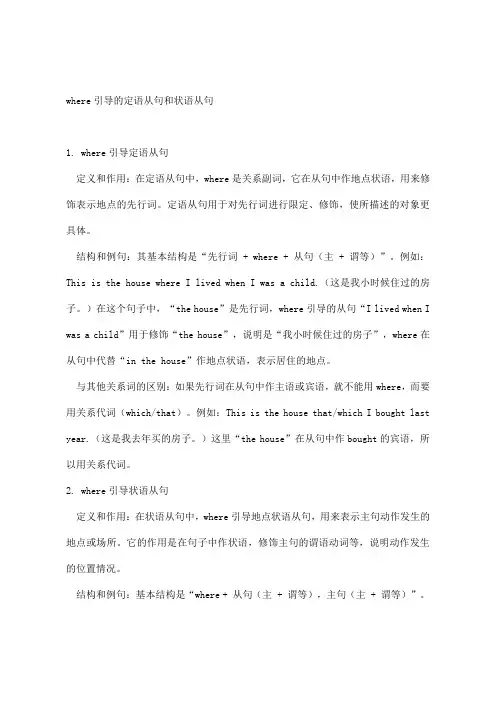 where 引导的定语从句和状语从句

1. where 引导定语从句

定义和作用：在定语从句中，where 是关系副词，它在从句中作地点状语，用来修饰表示地点的先行词。定语从句用于对先行词进行限定、修饰，使所描述的对象更具体。

结构和例句：其基本结构是“先行词 + where + 从句（主 + 谓等）”。例如：This is the house where I lived when I was a child.（这是我小时候住过的房子。）在这个句子中，“the house”是先行词，where 引导的从句“I lived when I was a child”用于修饰“the house”，说明是“我小时候住过的房子”，where 在从句中代替“in the house”作地点状语，表示居住的地点。

与其他关系词的区别：如果先行词在从句中作主语或宾语，就不能用 where，而要用关系代词（which/that）。例如：This is the house that/which I bought last year.（这是我去年买的房子。）这里“the house”在从句中作 bought 的宾语，所以用关系代词。

2. where 引导状语从句

定义和作用：在状语从句中，where 引导地点状语从句，用来表示主句动作发生的地点或场所。它的作用是在句子中作状语，修饰主句的谓语动词等，说明动作发生的位置情况。

结构和例句：基本结构是“where + 从句（主 + 谓等），主句（主 + 谓等）”。